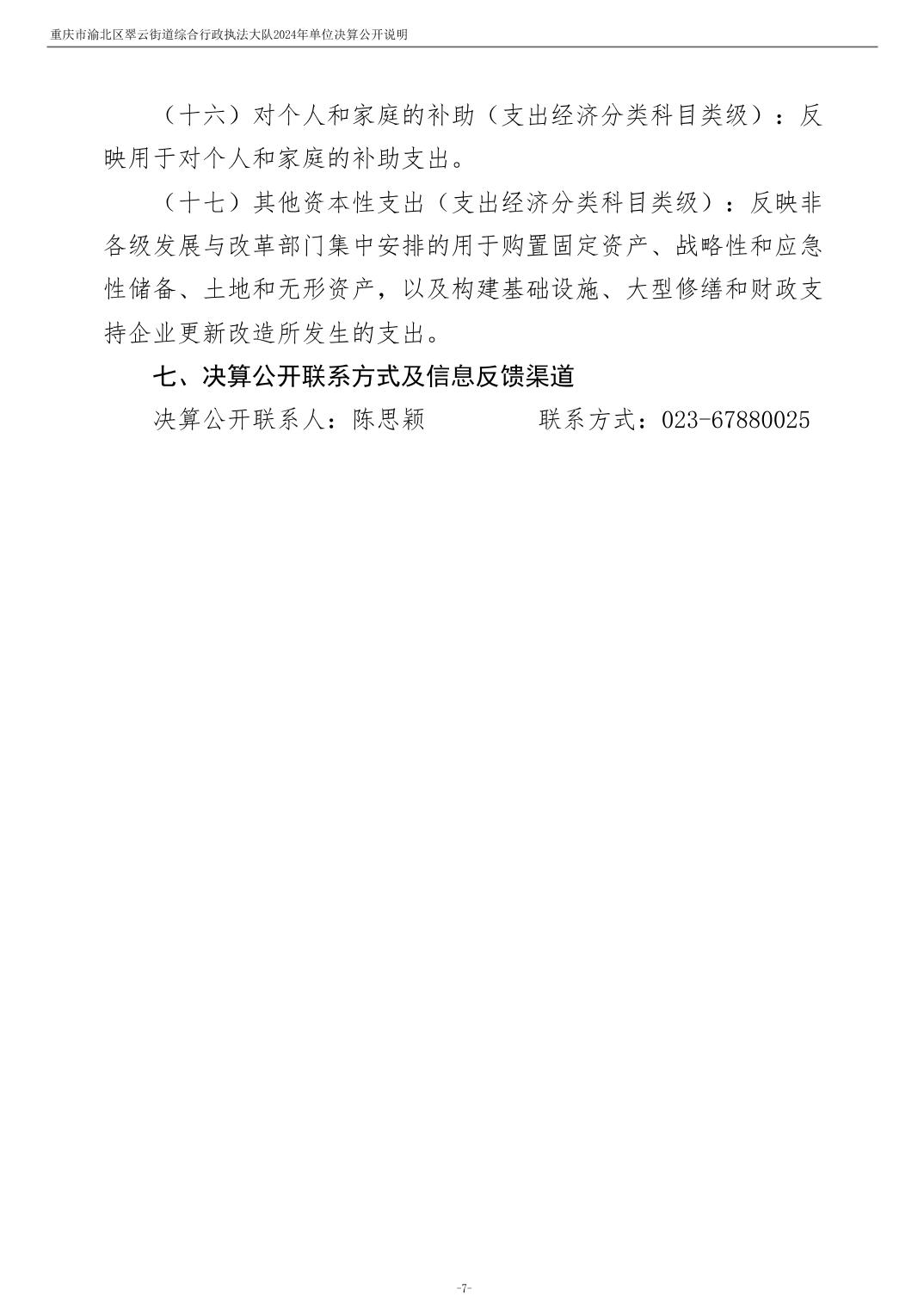 重庆市渝北区翠云街道综合行政执法大队2024年单位决算公开说明

（十六）对个人和家庭的补助（支出经济分类科目类级）：反映用于对个人和家庭的补助支出。

（十七）其他资本性支出（支出经济分类科目类级）：反映非各级发展与改革部门集中安排的用于购置固定资产、战略性和应急性储备、土地和无形资产，以及构建基础设施、大型修缮和财政支持企业更新改造所发生的支出。

七、决算公开联系方式及信息反馈渠道

决算公开联系人：陈思颖　　　　联系方式：023-67880025

-7-